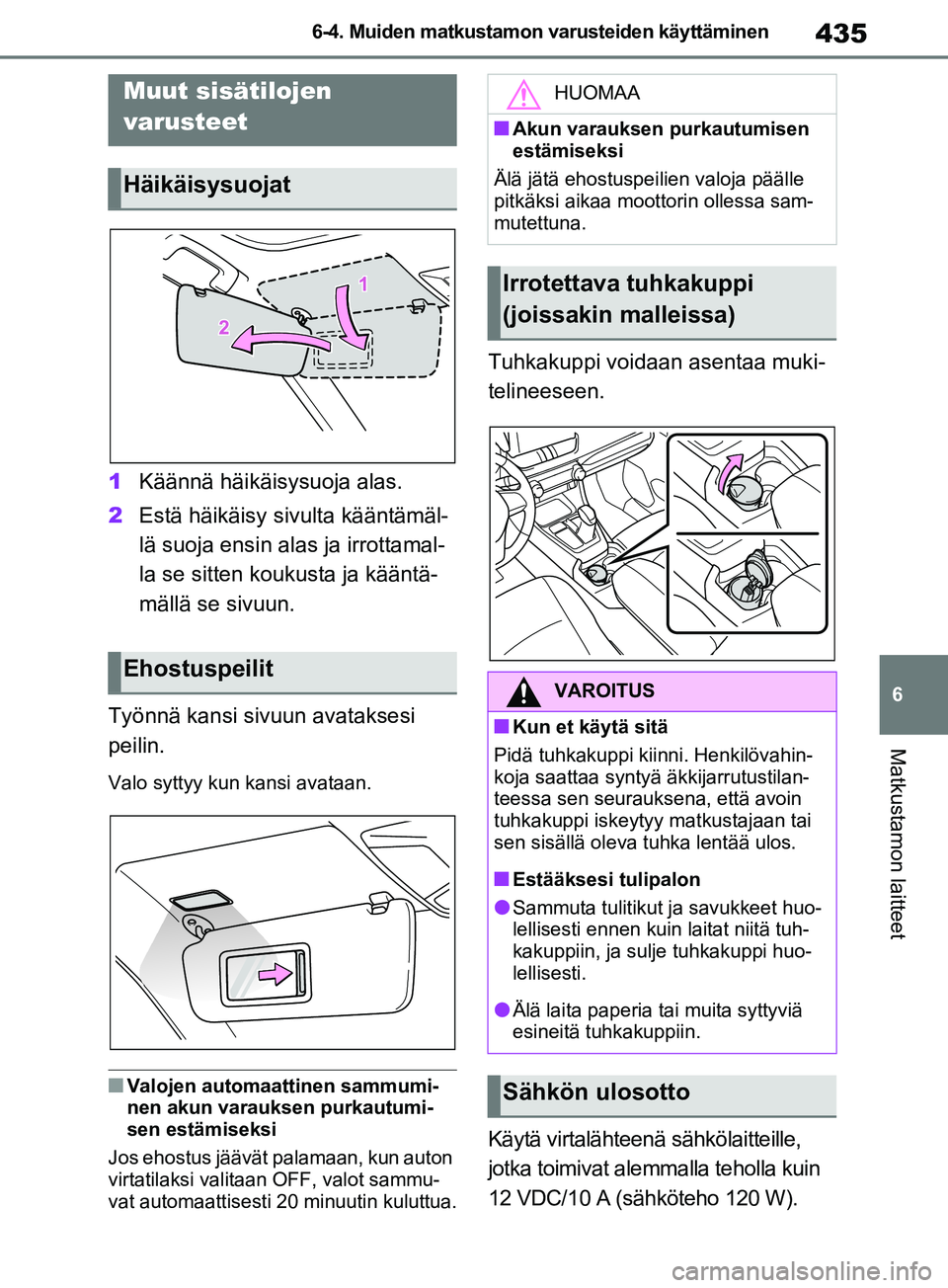 6-4. Muiden matkustamon varusteiden käyttäminen

435

Muut sisätilojen varusteet

Häikäisysuojat

1

2

1 Käännä häikäisysuoja alas.

2 Estä häikäisy sivulta kääntämällä suoja ensin alas ja irrottamalla se sitten koukusta ja kääntämällä se sivuun.

Ehostuspeilit

Työnnä kansi sivuun avataksesi peilin.

Valo syttyy kun kansi avataan.

■ Valojen automaattinen sammuminen akun varauksen purkautumisen estämiseksi

Jos ehostus jäävät palamaan, kun auton virtatilaksi valitaan OFF, valot sammuvat automaattisesti 20 minuutin kuluttua.

HUOMAA

■ Akun varauksen purkautumisen estämiseksi

Älä jätä ehostuspeilien valoja päälle pitkäksi aikaa moottorin ollessa sammutettuna.

Irrotettava tuhkakuppi (joissakin malleissa)

Tuhkakuppi voidaan asentaa mukitelineeseen.

VAROITUS

■ Kun et käytä sitä

Pidä tuhkakuppi kiinni. Henkilövahinkoja saattaa syntyä äkkijarrutustilanteessa sen seurauksena, että avoin tuhkakuppi iskeytyy matkustajaan tai sen sisällä oleva tuhka lentää ulos.

■ Estääksesi tulipalon

● Sammuta tulitikut ja savukkeet huolellisesti ennen kuin laitat niitä tuhkakuppiin, ja sulje tuhkakuppi huolellisesti.

● Älä laita paperia tai muita syttyviä esineitä tuhkakuppiin.

Sähkön ulosotto

Käytä virtalähteenä sähkölaitteille, jotka toimivat alemmalla teholla kuin 12 VDC/10 A (sähköteho 120 W).

6

Matkustamon laitteet

carmanualsonline.info